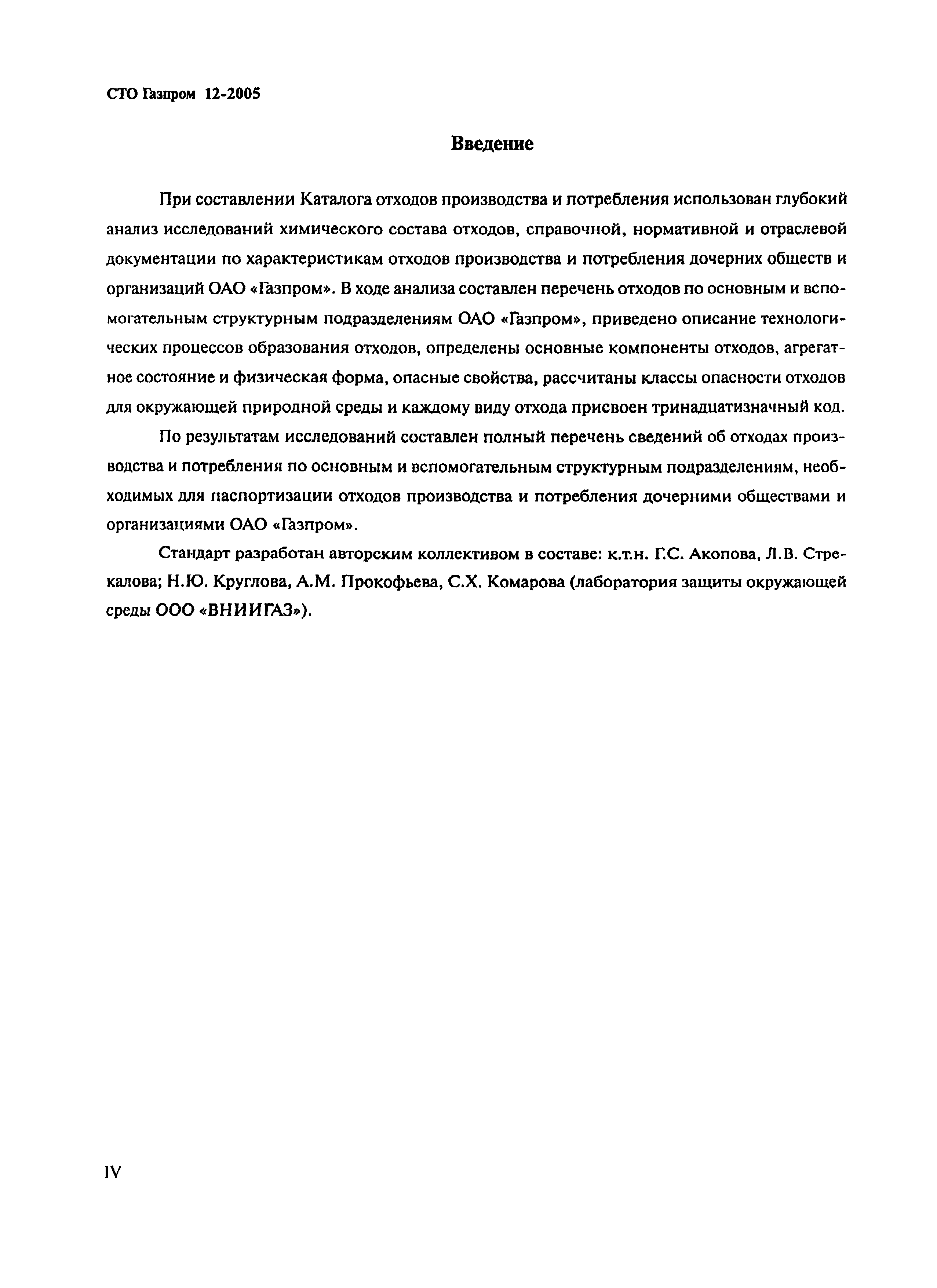 СТО Газпром 12-2005

Введение

При составлении Каталога отходов производства и потребления использован глубокий анализ исследований химического состава отходов, справочной, нормативной и отраслевой документации по характеристикам отходов производства и потребления дочерних обществ и организаций ОАО «Газпром». В ходе анализа составлен перечень отходов по основным и вспомогательным структурным подразделениям ОАО «Газпром», приведено описание технологических процессов образования отходов, определены основные компоненты отходов, агрегатное состояние и физическая форма, опасные свойства, рассчитаны классы опасности отходов для окружающей природной среды и каждому виду отхода присвоен тринадцатизначный код.

По результатам исследований составлен полный перечень сведений об отходах производства и потребления по основным и вспомогательным структурным подразделениям, необходимых для паспортизации отходов производства и потребления дочерними обществами и организациями ОАО «Газпром».

Стандарт разработан авторским коллективом в составе: к.т.н. Г.С. Акопова, Л.В. Стрекалова; Н.Ю. Круглова, А.М. Прокофьева, С.Х. Комарова (лаборатория защиты окружающей среды ООО «ВНИИГАЗ»).

IV